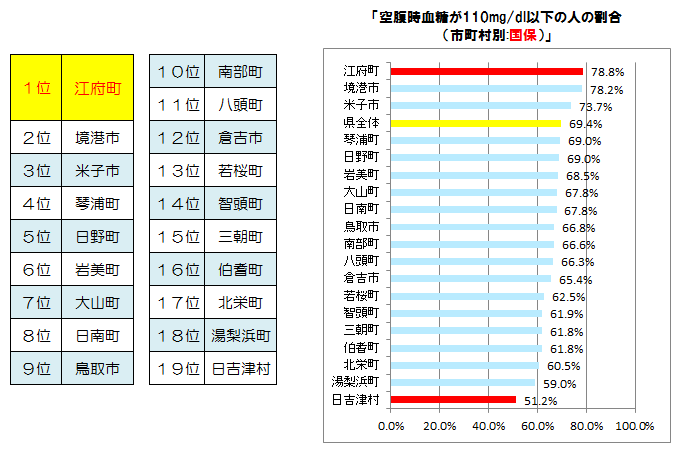 | １位 | 江府町 |
|---|---|
| ２位 | 境港市 |
| ３位 | 米子市 |
| ４位 | 琴浦町 |
| ５位 | 日野町 |
| ６位 | 岩美町 |
| ７位 | 大山町 |
| ８位 | 日南町 |
| ９位 | 鳥取市 |

| １０位 | 南部町 |
|---|---|
| １１位 | 八頭町 |
| １２位 | 倉吉市 |
| １３位 | 若桜町 |
| １４位 | 智頭町 |
| １５位 | 三朝町 |
| １６位 | 伯耆町 |
| １７位 | 北栄町 |
| １８位 | 湯梨浜町 |
| １９位 | 日吉津村 |

「空腹時血糖が110mg/dl以下の人の割合
（市町村別:国保）」

江府町 78.8%
境港市 78.2%
米子市 73.7%
県全体 69.4%
琴浦町 69.0%
日野町 69.0%
岩美町 68.5%
大山町 67.8%
日南町 67.8%
鳥取市 66.8%
南部町 66.6%
八頭町 66.3%
倉吉市 65.4%
若桜町 62.5%
智頭町 61.9%
三朝町 61.8%
伯耆町 61.8%
北栄町 60.5%
湯梨浜町 59.0%
日吉津村 51.2%

0.0% 20.0% 40.0% 60.0% 80.0% 100.0%